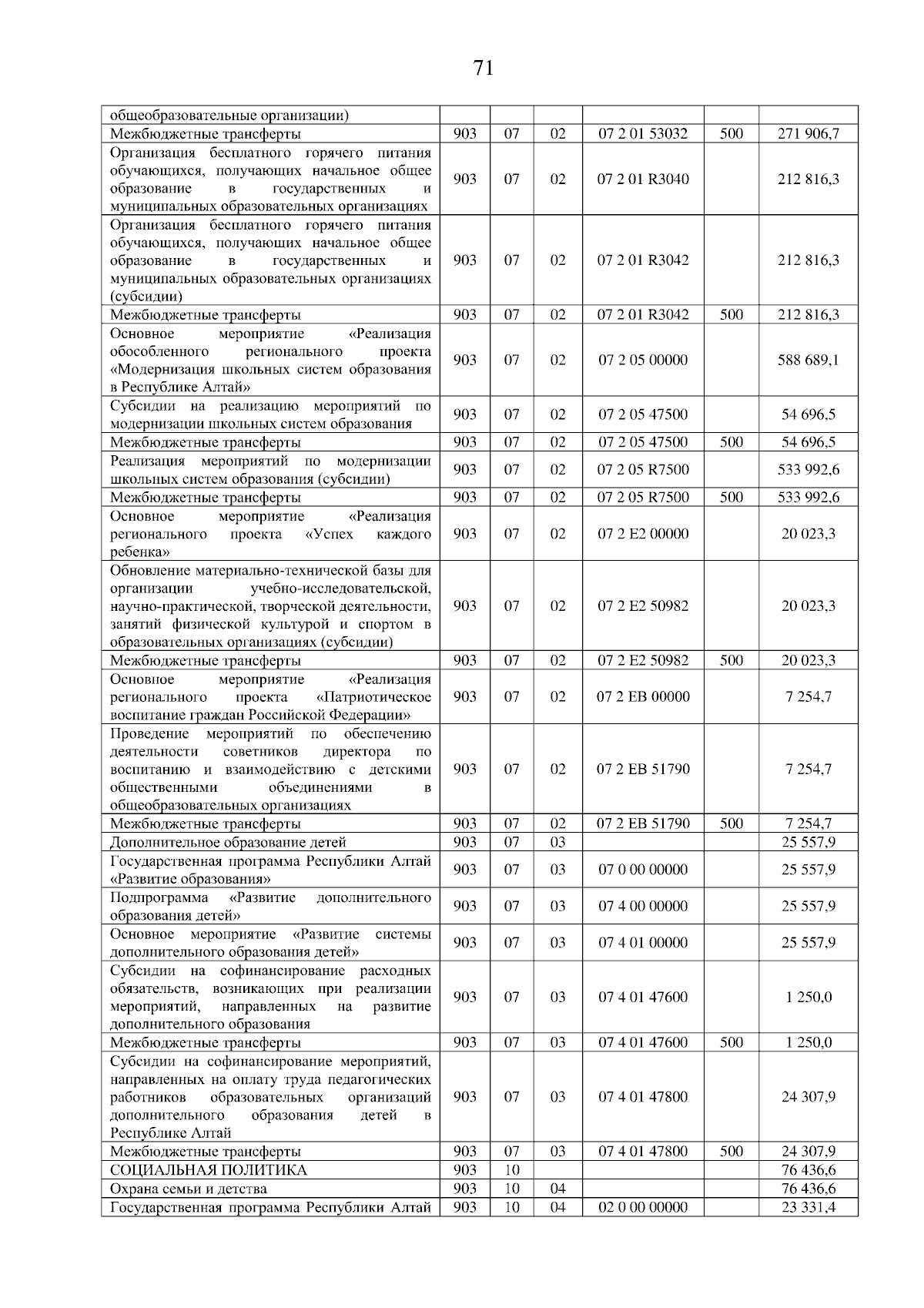 71

| | | | | | | |
|---|---|---|---|---|---|---|
| общеобразовательные организации) | | | | | | |
| Межбюджетные трансферты | 903 | 07 | 02 | 07 2 01 53032 | 500 | 271 906,7 |
| Организация бесплатного горячего питания обучающихся, получающих начальное общее образование в государственных и муниципальных образовательных организациях | 903 | 07 | 02 | 07 2 01 R3040 | | 212 816,3 |
| Организация бесплатного горячего питания обучающихся, получающих начальное общее образование в государственных и муниципальных образовательных организациях (субсидии) | 903 | 07 | 02 | 07 2 01 R3042 | | 212 816,3 |
| Межбюджетные трансферты | 903 | 07 | 02 | 07 2 01 R3042 | 500 | 212 816,3 |
| Основное мероприятие «Реализация обособленного регионального проекта «Модернизация школьных систем образования в Республике Алтай» | 903 | 07 | 02 | 07 2 05 00000 | | 588 689,1 |
| Субсидии на реализацию мероприятий по модернизации школьных систем образования | 903 | 07 | 02 | 07 2 05 47500 | | 54 696,5 |
| Межбюджетные трансферты | 903 | 07 | 02 | 07 2 05 47500 | 500 | 54 696,5 |
| Реализация мероприятий по модернизации школьных систем образования (субсидии) | 903 | 07 | 02 | 07 2 05 R7500 | | 533 992,6 |
| Межбюджетные трансферты | 903 | 07 | 02 | 07 2 05 R7500 | 500 | 533 992,6 |
| Основное мероприятие «Реализация регионального проекта «Успех каждого ребенка» | 903 | 07 | 02 | 07 2 E2 00000 | | 20 023,3 |
| Обновление материально-технической базы для организации учебно-исследовательской, научно-практической, творческой деятельности, занятий физической культурой и спортом в образовательных организациях (субсидии) | 903 | 07 | 02 | 07 2 E2 50982 | | 20 023,3 |
| Межбюджетные трансферты | 903 | 07 | 02 | 07 2 E2 50982 | 500 | 20 023,3 |
| Основное мероприятие «Реализация регионального проекта «Патриотическое воспитание граждан Российской Федерации» | 903 | 07 | 02 | 07 2 EB 00000 | | 7 254,7 |
| Проведение мероприятий по обеспечению деятельности советников директора по воспитанию и взаимодействию с детскими общественными объединениями в общеобразовательных организациях | 903 | 07 | 02 | 07 2 EB 51790 | | 7 254,7 |
| Межбюджетные трансферты | 903 | 07 | 02 | 07 2 EB 51790 | 500 | 7 254,7 |
| Дополнительное образование детей | 903 | 07 | 03 | | | 25 557,9 |
| Государственная программа Республики Алтай «Развитие образования» | 903 | 07 | 03 | 07 0 00 00000 | | 25 557,9 |
| Подпрограмма «Развитие дополнительного образования детей» | 903 | 07 | 03 | 07 4 00 00000 | | 25 557,9 |
| Основное мероприятие «Развитие системы дополнительного образования детей» | 903 | 07 | 03 | 07 4 01 00000 | | 25 557,9 |
| Субсидии на софинансирование расходных обязательств, возникающих при реализации мероприятий, направленных на развитие дополнительного образования | 903 | 07 | 03 | 07 4 01 47600 | | 1 250,0 |
| Межбюджетные трансферты | 903 | 07 | 03 | 07 4 01 47600 | 500 | 1 250,0 |
| Субсидии на софинансирование мероприятий, направленных на оплату труда педагогических работников образовательных организаций дополнительного образования детей в Республике Алтай | 903 | 07 | 03 | 07 4 01 47800 | | 24 307,9 |
| Межбюджетные трансферты | 903 | 07 | 03 | 07 4 01 47800 | 500 | 24 307,9 |
| СОЦИАЛЬНАЯ ПОЛИТИКА | 903 | 10 | | | | 76 436,6 |
| Охрана семьи и детства | 903 | 10 | 04 | | | 76 436,6 |
| Государственная программа Республики Алтай | 903 | 10 | 04 | 02 0 00 00000 | | 23 331,4 |